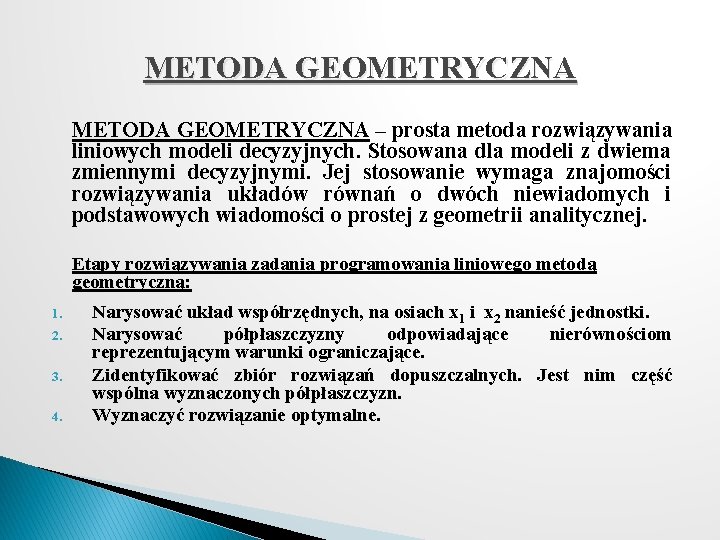 METODA GEOMETRYCZNA

METODA GEOMETRYCZNA – prosta metoda rozwiązywania liniowych modeli decyzyjnych. Stosowana dla modeli z dwiema zmiennymi decyzyjnymi. Jej stosowanie wymaga znajomości rozwiązywania układów równań o dwóch niewiadomych i podstawowych wiadomości o prostej z geometrii analitycznej.

Etapy rozwiązywania zadania programowania liniowego metodą geometryczną:

1. Narysować układ współrzędnych, na osiach $x_1$ i $x_2$ nanieść jednostki.
2. Narysować półpłaszczyzny odpowiadające nierównościom reprezentującym warunki ograniczające.
3. Zidentyfikować zbiór rozwiązań dopuszczalnych. Jest nim część wspólna wyznaczonych półpłaszczyzn.
4. Wyznaczyć rozwiązanie optymalne.